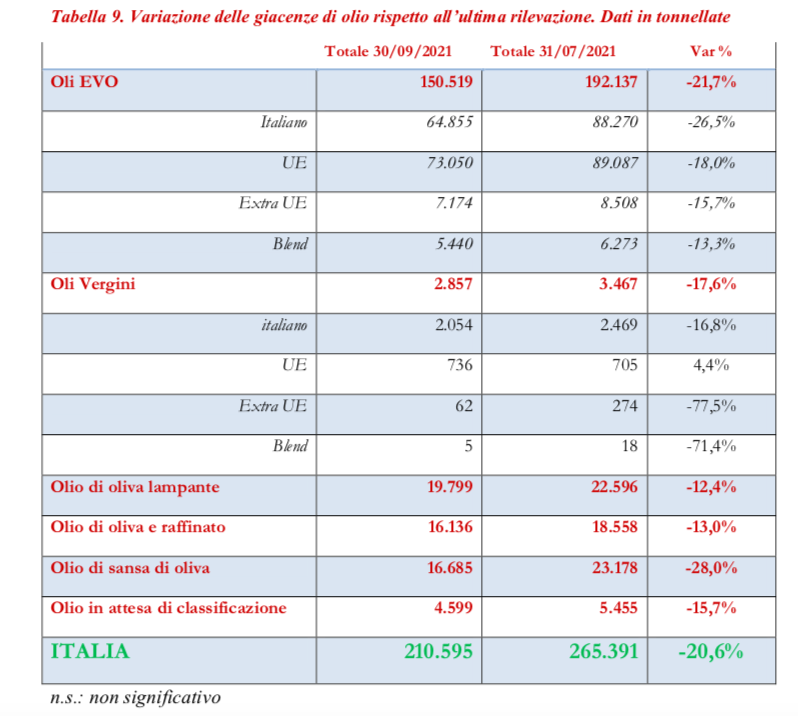 Tabella 9. Variazione delle giacenze di olio rispetto all'ultima rilevazione. Dati in tonnellate

|  | Totale 30/09/2021 | Totale 31/07/2021 | Var % |
|---|---|---|---|
| Oli EVO | 150.519 | 192.137 | -21,7% |
| Italiano | 64.855 | 88.270 | -26,5% |
| UE | 73.050 | 89.087 | -18,0% |
| Extra UE | 7.174 | 8.508 | -15,7% |
| Blend | 5.440 | 6.273 | -13,3% |
| Oli Vergini | 2.857 | 3.467 | -17,6% |
| italiano | 2.054 | 2.469 | -16,8% |
| UE | 736 | 705 | 4,4% |
| Extra UE | 62 | 274 | -77,5% |
| Blend | 5 | 18 | -71,4% |
| Olio di oliva lampante | 19.799 | 22.596 | -12,4% |
| Olio di oliva e raffinato | 16.136 | 18.558 | -13,0% |
| Olio di sansa di oliva | 16.685 | 23.178 | -28,0% |
| Olio in attesa di classificazione | 4.599 | 5.455 | -15,7% |
| ITALIA | 210.595 | 265.391 | -20,6% |

n.s.: non significativo